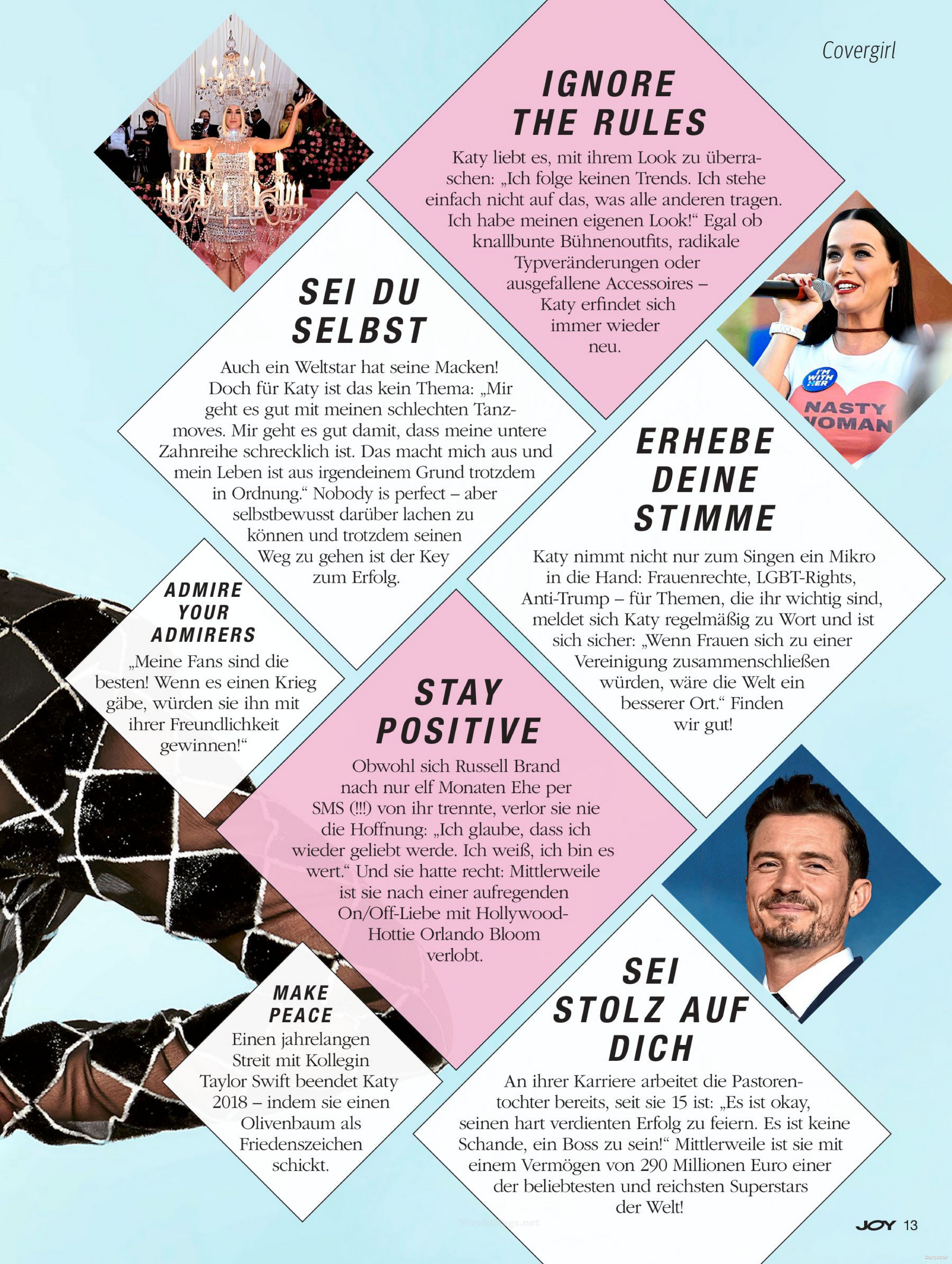 Covergirl

IGNORE THE RULES

Katy liebt es, mit ihrem Look zu überraschen: „Ich folge keinen Trends. Ich stehe einfach nicht auf das, was alle anderen tragen. Ich habe meinen eigenen Look!“ Egal ob knallbunte Bühnenoutfits, radikale Typveränderungen oder ausgefallene Accessoires – Katy erfindet sich immer wieder neu.

I'M WITH HER

NASTY WOMAN

SEI DU SELBST

Auch ein Weltstar hat seine Macken! Doch für Katy ist das kein Thema: „Mir geht es gut mit meinen schlechten Tanzmoves. Mir geht es gut damit, dass meine untere Zahnreihe schrecklich ist. Das macht mich aus und mein Leben ist aus irgendeinem Grund trotzdem in Ordnung.“ Nobody is perfect – aber selbstbewusst darüber lachen zu können und trotzdem seinen Weg zu gehen ist der Key zum Erfolg.

ERHEBE DEINE STIMME

Katy nimmt nicht nur zum Singen ein Mikro in die Hand: Frauenrechte, LGBT-Rights, Anti-Trump – für Themen, die ihr wichtig sind, meldet sich Katy regelmäßig zu Wort und ist sich sicher: „Wenn Frauen sich zu einer Vereinigung zusammenschließen würden, wäre die Welt ein besserer Ort.“ Finden wir gut!

ADMIRE YOUR ADMIRERS

„Meine Fans sind die besten! Wenn es einen Krieg gäbe, würden sie ihn mit ihrer Freundlichkeit gewinnen!“

STAY POSITIVE

Obwohl sich Russell Brand nach nur elf Monaten Ehe per SMS (!!!) von ihr trennte, verlor sie nie die Hoffnung: „Ich glaube, dass ich wieder geliebt werde. Ich weiß, ich bin es wert.“ Und sie hatte recht: Mittlerweile ist sie nach einer aufregenden On/Off-Liebe mit Hollywood-Hottie Orlando Bloom verlobt.

MAKE PEACE

Einen jahrelangen Streit mit Kollegin Taylor Swift beendet Katy 2018 – indem sie einen Olivenbaum als Friedenszeichen schickt.

SEI STOLZ AUF DICH

An ihrer Karriere arbeitet die Pastorentochter bereits, seit sie 15 ist: „Es ist okay, seinen hart verdienten Erfolg zu feiern. Es ist keine Schande, ein Boss zu sein!“ Mittlerweile ist sie mit einem Vermögen von 290 Millionen Euro einer der beliebtesten und reichsten Superstars der Welt!

JOY 13